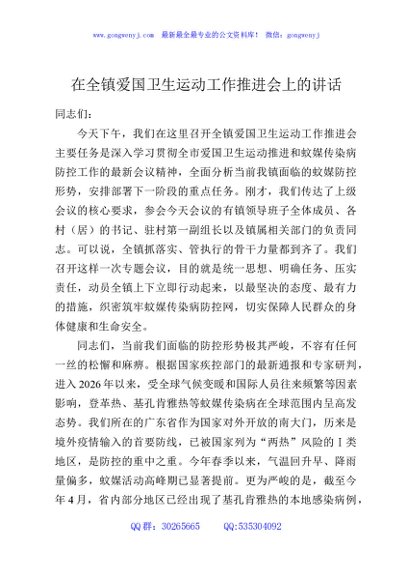 www.gongwenyj.com 最新最全最专业的公文资料库！ 微信：gongwenyj

在全镇爱国卫生运动工作推进会上的讲话

同志们：

今天下午，我们在这里召开全镇爱国卫生运动工作推进会主要任务是深入学习贯彻全市爱国卫生运动推进和蚊媒传染病防控工作的最新会议精神，全面分析当前我镇面临的蚊媒防控形势，安排部署下一阶段的重点任务。刚才，我们传达了上级会议的核心要求，参会今天会议的有镇领导班子全体成员、各村（居）的书记、驻村第一副组长以及镇属相关部门的负责同志。可以说，全镇抓落实、管执行的骨干力量都到齐了。我们召开这样一次专题会议，目的就是统一思想、明确任务、压实责任，动员全镇上下立即行动起来，以最坚决的态度、最有力的措施，织密筑牢蚊媒传染病防控网，切实保障人民群众的身体健康和生命安全。

同志们，当前我们面临的防控形势极其严峻，不容有任何一丝的松懈和麻痹。根据国家疾控部门的最新通报和专家研判，进入 2026 年以来，受全球气候变暖和国际人员往来频繁等因素影响，登革热、基孔肯雅热等蚊媒传染病在全球范围内呈高发态势。我们所在的广东省作为国家对外开放的南大门，历来是境外疫情输入的首要防线，已被国家列为“两热”风险的Ⅰ类地区，是防控的重中之重。今年春季以来，气温回升早、降雨量偏多，蚊媒活动高峰期已显著提前。更为严峻的是，截至今年 4 月，省内部分地区已经出现了基孔肯雅热的本地感染病例，

QQ 群：30265665 QQ:535304092